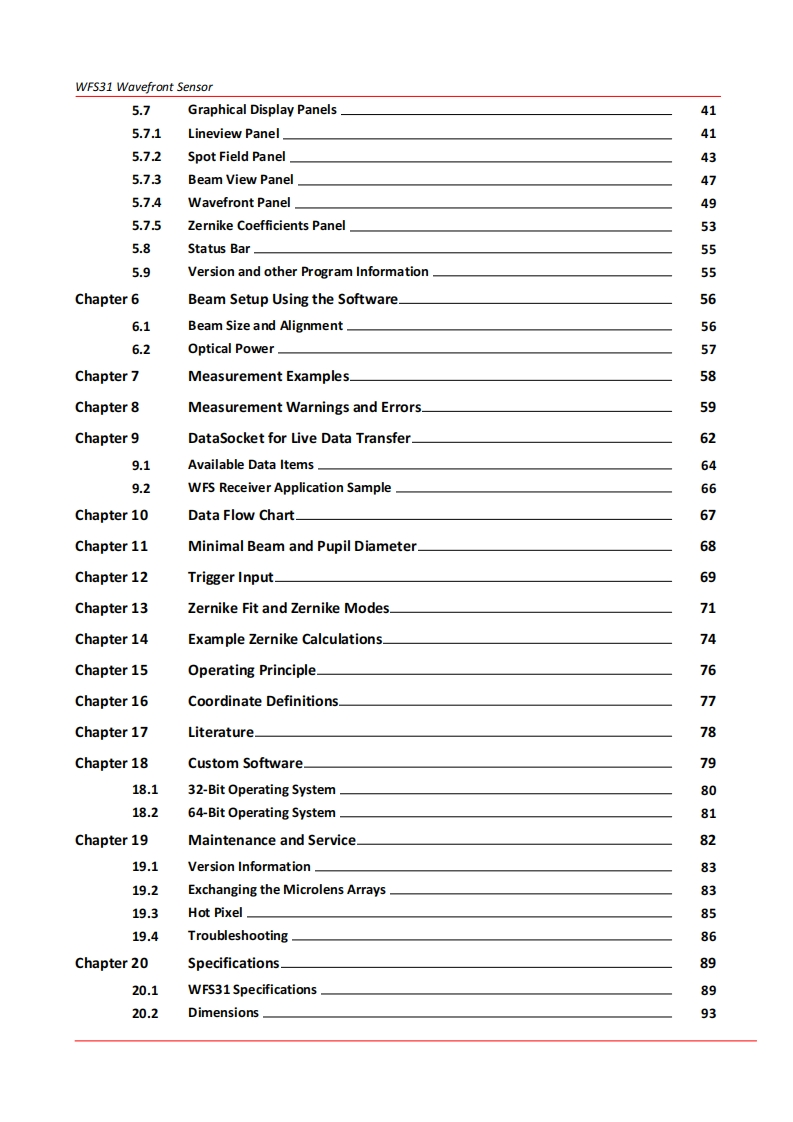 WFS31 Wavefront Sensor

5.7 Graphical Display Panels 41
5.7.1 Lineview Panel 41
5.7.2 Spot Field Panel 43
5.7.3 Beam View Panel 47
5.7.4 Wavefront Panel 49
5.7.5 Zernike Coefficients Panel 53
5.8 Status Bar 55
5.9 Version and other Program Information 55
Chapter 6 Beam Setup Using the Software 56
6.1 Beam Size and Alignment 56
6.2 Optical Power 57
Chapter 7 Measurement Examples 58
Chapter 8 Measurement Warnings and Errors 59
Chapter 9 DataSocket for Live Data Transfer 62
9.1 Available Data Items 64
9.2 WFS Receiver Application Sample 66
Chapter 10 Data Flow Chart 67
Chapter 11 Minimal Beam and Pupil Diameter 68
Chapter 12 Trigger Input 69
Chapter 13 Zernike Fit and Zernike Modes 71
Chapter 14 Example Zernike Calculations 74
Chapter 15 Operating Principle 76
Chapter 16 Coordinate Definitions 77
Chapter 17 Literature 78
Chapter 18 Custom Software 79
18.1 32-Bit Operating System 80
18.2 64-Bit Operating System 81
Chapter 19 Maintenance and Service 82
19.1 Version Information 83
19.2 Exchanging the Microlens Arrays 83
19.3 Hot Pixel 85
19.4 Troubleshooting 86
Chapter 20 Specifications 89
20.1 WFS31 Specifications 89
20.2 Dimensions 93